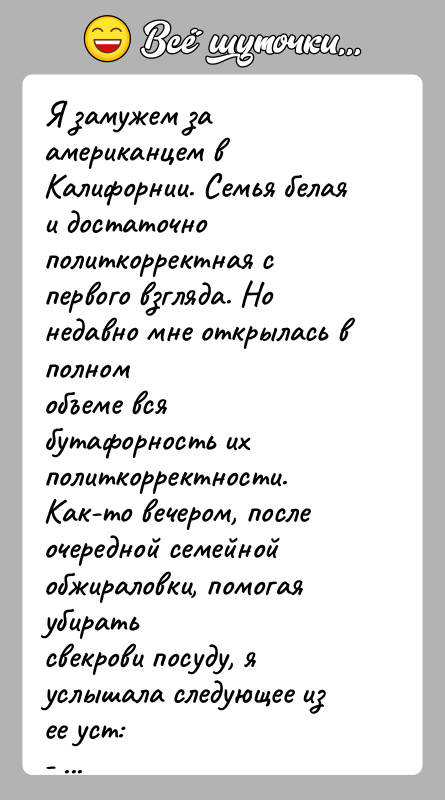 Всё шуточки...

Я замужем за американцем в Калифорнии. Семья белая и достаточно политкорректная с первого взгляда. Но недавно мне открылась в полном объеме вся бутафорность их политкорректности. Как-то вечером, после очередной семейной обжираловки, помогая убирать свекрови посуду, я услышала следующее из ее уст:
- ...